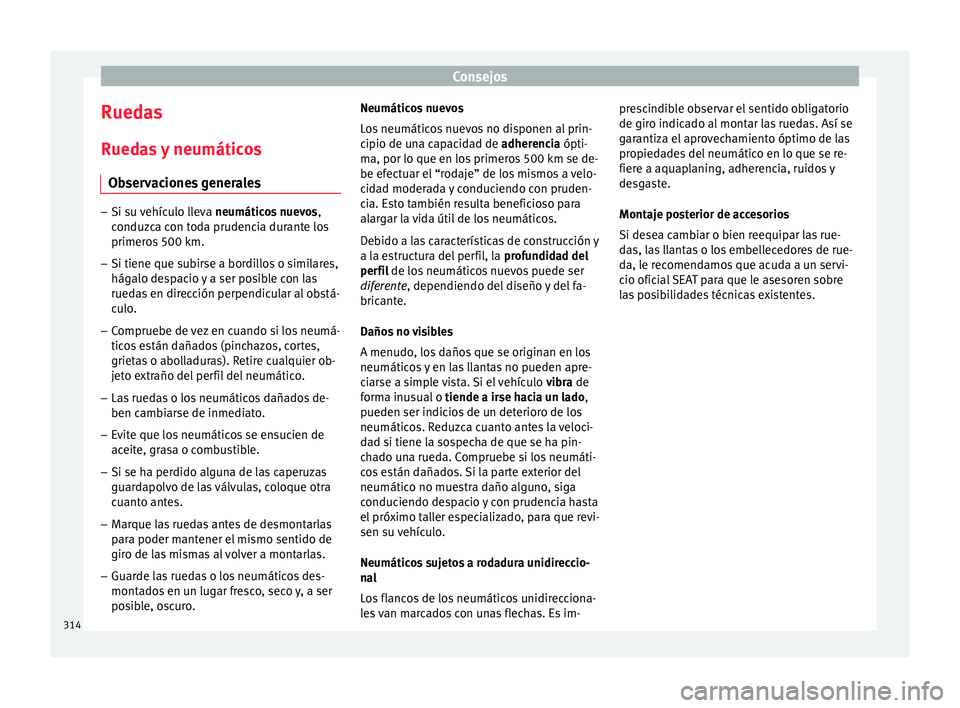 Consejos

Ruedas

Ruedas y neumáticos

Observaciones generales

– Si su vehículo lleva neumáticos nuevos, conduzca con toda prudencia durante los primeros 500 km.
– Si tiene que subirse a bordillos o similares, hágalo despacio y a ser posible con las ruedas en dirección perpendicular al obstáculo.
– Compruebe de vez en cuando si los neumáticos están dañados (pinchazos, cortes, grietas o abolladuras). Retire cualquier objeto extraño del perfil del neumático.
– Las ruedas o los neumáticos dañados deben cambiarse de inmediato.
– Evite que los neumáticos se ensucien de aceite, grasa o combustible.
– Si se ha perdido alguna de las caperuzas guardapolvo de las válvulas, coloque otra cuanto antes.
– Marque las ruedas antes de desmontarlas para poder mantener el mismo sentido de giro de las mismas al volver a montarlas.
– Guarde las ruedas o los neumáticos desmontados en un lugar fresco, seco y, a ser posible, oscuro.

Neumáticos nuevos
Los neumáticos nuevos no disponen al principio de una capacidad de adherencia óptima, por lo que en los primeros 500 km se debe efectuar el “rodaje” de los mismos a velocidad moderada y conduciendo con prudencia. Esto también resulta beneficioso para alargar la vida útil de los neumáticos.

Debido a las características de construcción y a la estructura del perfil, la profundidad del perfil de los neumáticos nuevos puede ser diferente, dependiendo del diseño y del fabricante.

Daños no visibles
A menudo, los daños que se originan en los neumáticos y en las llantas no pueden apreciarse a simple vista. Si el vehículo vibra de forma inusual o tiende a irse hacia un lado, pueden ser indicios de un deterioro de los neumáticos. Reduzca cuanto antes la velocidad si tiene la sospecha de que se ha pinchado una rueda. Compruebe si los neumáticos están dañados. Si la parte exterior del neumático no muestra daño alguno, siga conduciendo despacio y con prudencia hasta el próximo taller especializado, para que revisen su vehículo.

Neumáticos sujetos a rodadura unidireccional
Los flancos de los neumáticos unidireccionales van marcados con unas flechas. Es imprescindible observar el sentido obligatorio de giro indicado al montar las ruedas. Así se garantiza el aprovechamiento óptimo de las propiedades del neumático en lo que se refiere a aquaplaning, adherencia, ruidos y desgaste.

Montaje posterior de accesorios
Si desea cambiar o bien reequipar las ruedas, las llantas o los embellecedores de rueda, le recomendamos que acuda a un servicio oficial SEAT para que le asesoren sobre las posibilidades técnicas existentes.

314

carmanualsonline.info